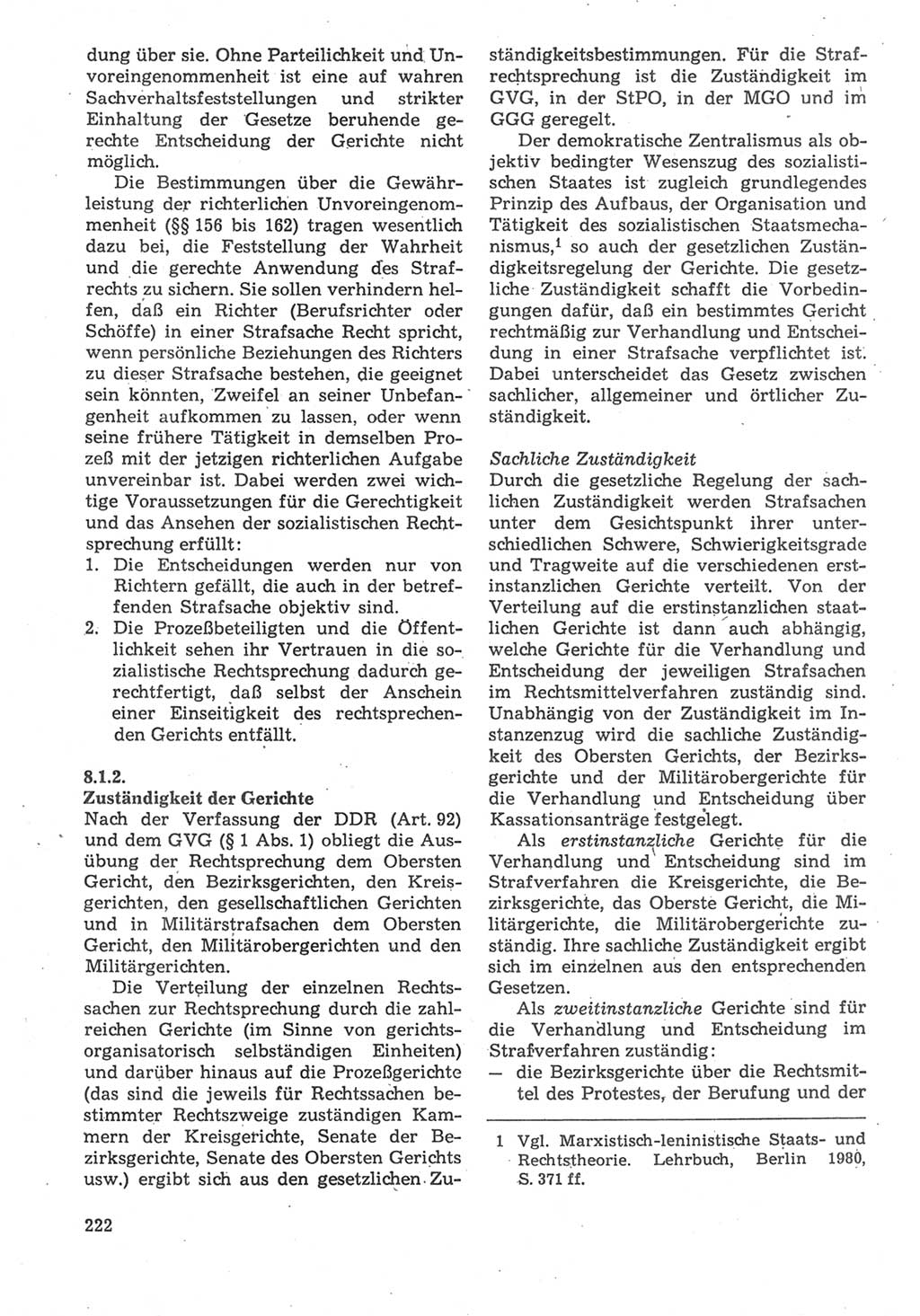 dung über sie. Ohne Parteilichkeit und Unvoreingenommenheit ist eine auf wahren Sachverhaltsfeststellungen und strikter Einhaltung der Gesetze beruhende gerechte Entscheidung der Gerichte nicht möglich.

Die Bestimmungen über die Gewährleistung der richterlichen Unvoreingenommenheit (§§ 156 bis 162) tragen wesentlich dazu bei, die Feststellung der Wahrheit und die gerechte Anwendung des Strafrechts zu sichern. Sie sollen verhindern helfen, daß ein Richter (Berufsrichter oder Schöffe) in einer Strafsache Recht spricht, wenn persönliche Beziehungen des Richters zu dieser Strafsache bestehen, die geeignet sein könnten, Zweifel an seiner Unbefangenheit aufkommen zu lassen, oder wenn seine frühere Tätigkeit in demselben Prozeß mit der jetzigen richterlichen Aufgabe unvereinbar ist. Dabei werden zwei wichtige Voraussetzungen für die Gerechtigkeit und das Ansehen der sozialistischen Rechtsprechung erfüllt:
1. Die Entscheidungen werden nur von Richtern gefällt, die auch in der betreffenden Strafsache objektiv sind.
2. Die Prozeßbeteiligten und die Öffentlichkeit sehen ihr Vertrauen in die sozialistische Rechtsprechung dadurch gerechtfertigt, daß selbst der Anschein einer Einseitigkeit des rechtsprechenden Gerichts entfällt.

8.1.2.
Zuständigkeit der Gerichte
Nach der Verfassung der DDR (Art. 92) und dem GVG (§ 1 Abs. 1) obliegt die Ausübung der Rechtsprechung dem Obersten Gericht, den Bezirksgerichten, den Kreisgerichten, den gesellschaftlichen Gerichten und in Militärstrafsachen dem Obersten Gericht, den Militärobergerichten und den Militärgerichten.

Die Verteilung der einzelnen Rechtssachen zur Rechtsprechung durch die zahlreichen Gerichte (im Sinne von gerichtsorganisatorisch selbständigen Einheiten) und darüber hinaus auf die Prozeßgerichte (das sind die jeweils für Rechtssachen bestimmter Rechtszweige zuständigen Kammern der Kreisgerichte, Senate der Bezirksgerichte, Senate des Obersten Gerichts usw.) ergibt sich aus den gesetzlichen Zuständigkeitsbestimmungen. Für die Strafrechtsprechung ist die Zuständigkeit im GVG, in der StPO, in der MGO und im GGG geregelt.

Der demokratische Zentralismus als objektiv bedingter Wesenszug des sozialistischen Staates ist zugleich grundlegendes Prinzip des Aufbaus, der Organisation und Tätigkeit des sozialistischen Staatsmechanismus,$^1$ so auch der gesetzlichen Zuständigkeitsregelung der Gerichte. Die gesetzliche Zuständigkeit schafft die Vorbedingungen dafür, daß ein bestimmtes Gericht rechtmäßig zur Verhandlung und Entscheidung in einer Strafsache verpflichtet ist. Dabei unterscheidet das Gesetz zwischen sachlicher, allgemeiner und örtlicher Zuständigkeit.

Sachliche Zuständigkeit
Durch die gesetzliche Regelung der sachlichen Zuständigkeit werden Strafsachen unter dem Gesichtspunkt ihrer unterschiedlichen Schwere, Schwierigkeitsgrade und Tragweite auf die verschiedenen erstinstanzlichen Gerichte verteilt. Von der Verteilung auf die erstinstanzlichen staatlichen Gerichte ist dann auch abhängig, welche Gerichte für die Verhandlung und Entscheidung der jeweiligen Strafsachen im Rechtsmittelverfahren zuständig sind. Unabhängig von der Zuständigkeit im Instanzenzug wird die sachliche Zuständigkeit des Obersten Gerichts, der Bezirksgerichte und der Militärobergerichte für die Verhandlung und Entscheidung über Kassationsanträge festgelegt.

Als erstinstanzliche Gerichte für die Verhandlung und Entscheidung sind im Strafverfahren die Kreisgerichte, die Bezirksgerichte, das Oberste Gericht, die Militärgerichte, die Militärobergerichte zuständig. Ihre sachliche Zuständigkeit ergibt sich im einzelnen aus den entsprechenden Gesetzen.

Als zweitinstanzliche Gerichte sind für die Verhandlung und Entscheidung im Strafverfahren zuständig:
— die Bezirksgerichte über die Rechtsmittel des Protestes, der Berufung und der

1 Vgl. Marxistisch-leninistische Staats- und Rechtstheorie. Lehrbuch, Berlin 1980, S. 371 ff.

222